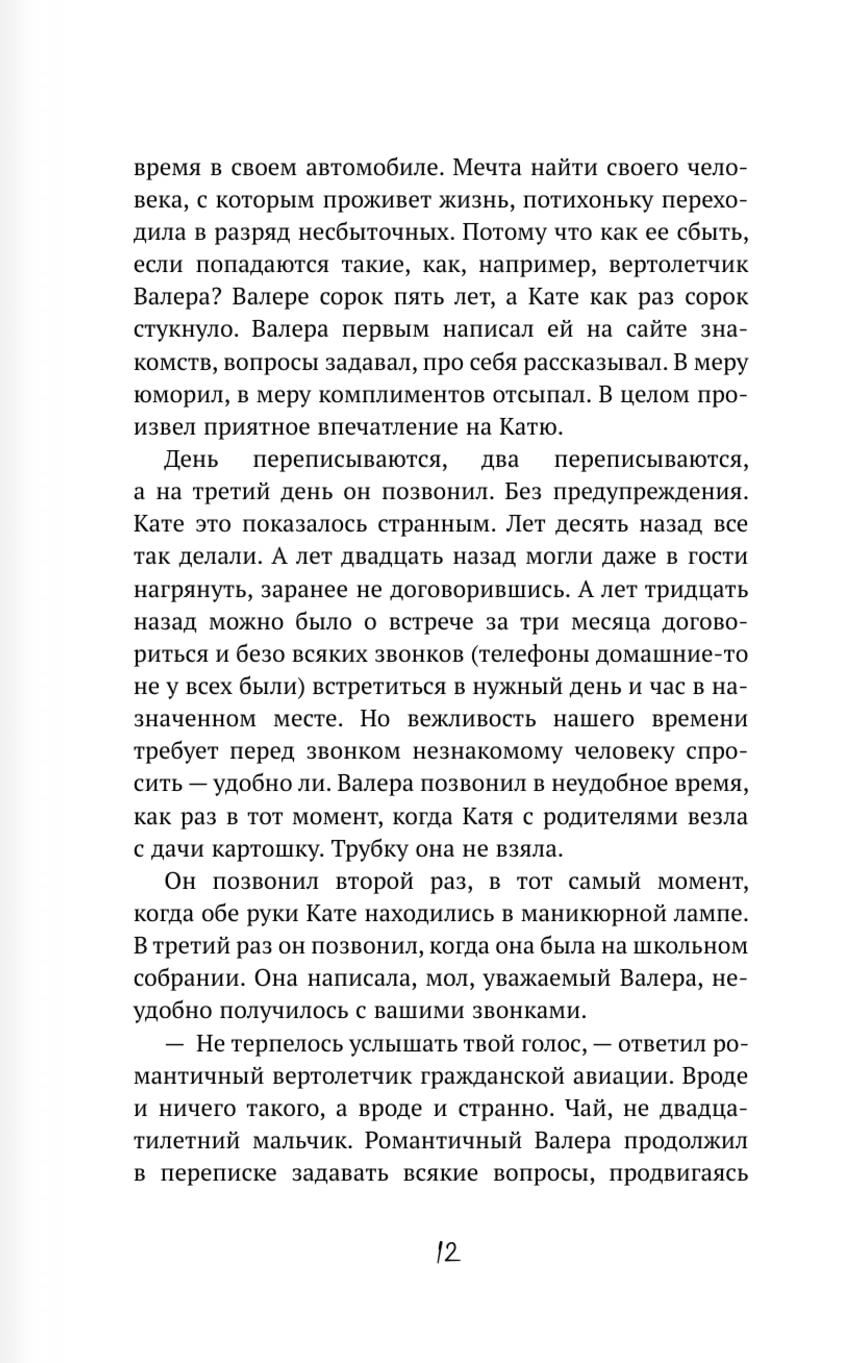 время в своем автомобиле. Мечта найти своего человека, с которым проживет жизнь, потихоньку переходила в разряд несбыточных. Потому что как ее сбыть, если попадаются такие, как, например, вертолетчик Валера? Валере сорок пять лет, а Кате как раз сорок стукнуло. Валера первым написал ей на сайте знакомств, вопросы задавал, про себя рассказывал. В меру юморил, в меру комплиментов отсыпал. В целом произвел приятное впечатление на Катю.

День переписываются, два переписываются, а на третий день он позвонил. Без предупреждения. Кате это показалось странным. Лет десять назад все так делали. А лет двадцать назад могли даже в гости нагрянуть, заранее не договорившись. А лет тридцать назад можно было о встрече за три месяца договориться и безо всяких звонков (телефоны домашние-то не у всех были) встретиться в нужный день и час в назначенном месте. Но вежливость нашего времени требует перед звонком незнакомому человеку спросить — удобно ли. Валера позвонил в неудобное время, как раз в тот момент, когда Катя с родителями везла с дачи картошку. Трубку она не взяла.

Он позвонил второй раз, в тот самый момент, когда обе руки Кате находились в маникюрной лампе. В третий раз он позвонил, когда она была на школьном собрании. Она написала, мол, уважаемый Валера, неудобно получилось с вашими звонками.

— Не терпелось услышать твой голос, — ответил романтичный вертолетчик гражданской авиации. Вроде и ничего такого, а вроде и странно. Чай, не двадцатилетний мальчик. Романтичный Валера продолжил в переписке задавать всякие вопросы, продвигаясь

12